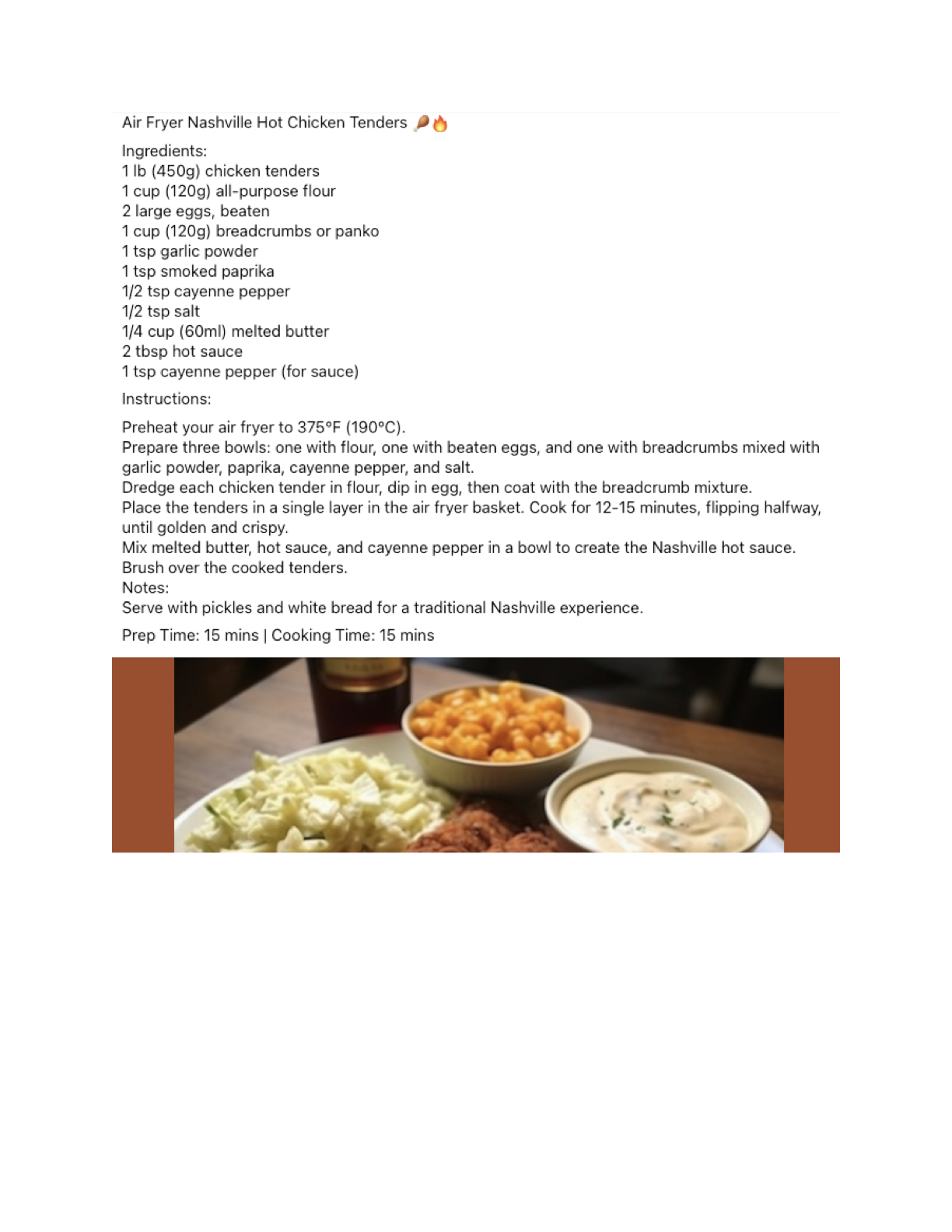 Air Fryer Nashville Hot Chicken Tenders 🍗🔥

Ingredients:
1 lb (450g) chicken tenders
1 cup (120g) all-purpose flour
2 large eggs, beaten
1 cup (120g) breadcrumbs or panko
1 tsp garlic powder
1 tsp smoked paprika
1/2 tsp cayenne pepper
1/2 tsp salt
1/4 cup (60ml) melted butter
2 tbsp hot sauce
1 tsp cayenne pepper (for sauce)

Instructions:

Preheat your air fryer to 375°F (190°C).
Prepare three bowls: one with flour, one with beaten eggs, and one with breadcrumbs mixed with garlic powder, paprika, cayenne pepper, and salt.
Dredge each chicken tender in flour, dip in egg, then coat with the breadcrumb mixture.
Place the tenders in a single layer in the air fryer basket. Cook for 12-15 minutes, flipping halfway, until golden and crispy.
Mix melted butter, hot sauce, and cayenne pepper in a bowl to create the Nashville hot sauce.
Brush over the cooked tenders.
Notes:
Serve with pickles and white bread for a traditional Nashville experience.

Prep Time: 15 mins | Cooking Time: 15 mins